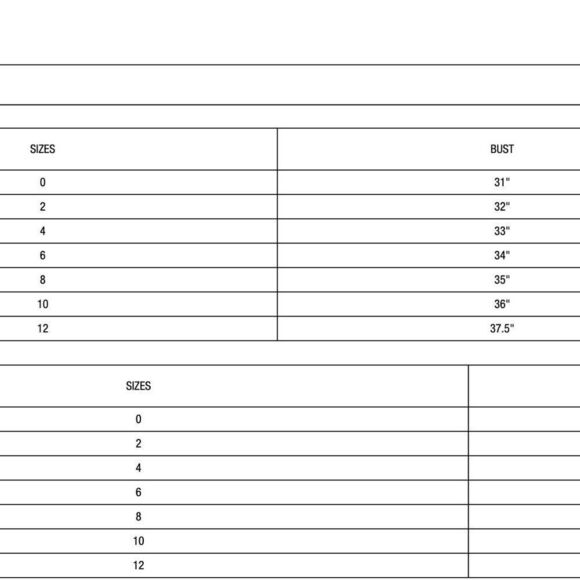 | SIZES | BUST |
|---|---|
| 0 | 31" |
| 2 | 32" |
| 4 | 33" |
| 6 | 34" |
| 8 | 35" |
| 10 | 36" |
| 12 | 37.5" |

| SIZES | |
|---|---|
| 0 | |
| 2 | |
| 4 | |
| 6 | |
| 8 | |
| 10 | |
| 12 | |